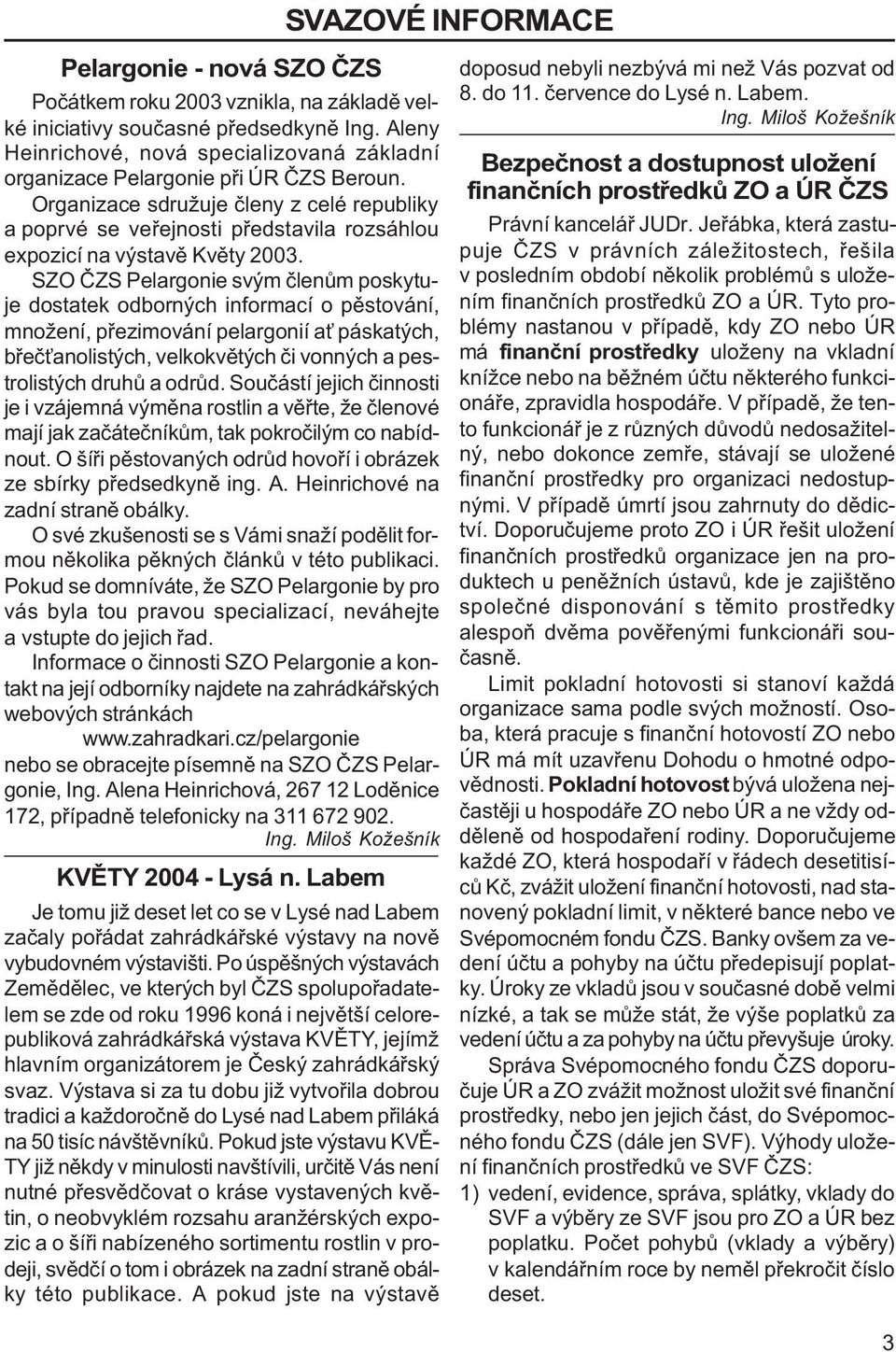 SVAZOVÉ INFORMACE

Pelargonie - nová SZO ČZS

Počátkem roku 2003 vznikla, na základě velké iniciativy současné předsedkyně Ing. Aleny Heinrichové, nová specializovaná základní organizace Pelargonie při ÚR ČZS Beroun. Organizace sdružuje členy z celé republiky a poprvé se veřejnosti představila rozsáhlou expozicí na výstavě Květy 2003.

SZO ČZS Pelargonie svým členům poskytuje dostatek odborných informací o pěstování, množení, přezimování pelargonií ať páskatých, břečťanolistých, velkokvětých či vonných a pestrolistých druhů a odrůd. Součástí jejich činnosti je i vzájemná výměna rostlin a věřte, že členové mají jak začátečníkům, tak pokročilým co nabídnout. O šíři pěstovaných odrůd hovoří i obrázek ze sbírky předsedkyně ing. A. Heinrichové na zadní straně obálky.

O své zkušenosti se s Vámi snaží podělit formou několika pěkných článků v této publikaci. Pokud se domníváte, že SZO Pelargonie by pro vás byla tou pravou specializací, neváhejte a vstupte do jejich řad.

Informace o činnosti SZO Pelargonie a kontakt na její odborníky najdete na zahrádkářských webových stránkách

www.zahradkari.cz/pelargonie

nebo se obracejte písemně na SZO ČZS Pelargonie, Ing. Alena Heinrichová, 267 12 Loděnice 172, případně telefonicky na 311 672 902.

Ing. Miloš Kožešník

KVĚTY 2004 - Lysá n. Labem

Je tomu již deset let co se v Lysé nad Labem začaly pořádat zahrádkářské výstavy na nově vybudovném výstavišti. Po úspěšných výstavách Zemědělec, ve kterých byl ČZS spolupořadatelem se zde od roku 1996 koná i největší celorepubliková zahrádkářská výstava KVĚTY, jejímž hlavním organizátorem je Český zahrádkářský svaz. Výstava si za tu dobu již vytvořila dobrou tradici a každoročně do Lysé nad Labem přiláká na 50 tisíc návštěvníků. Pokud jste výstavu KVĚTY již někdy v minulosti navštívili, určitě Vás není nutné přesvědčovat o kráse vystavených květin, o neobvyklém rozsahu aranžérských expozic a o šíři nabízeného sortimentu rostlin v prodeji, svědčí o tom i obrázek na zadní straně obálky této publikace. A pokud jste na výstavě doposud nebyli nezbývá mi než Vás pozvat od 8. do 11. července do Lysé n. Labem.

Ing. Miloš Kožešník

Bezpečnost a dostupnost uložení finančních prostředků ZO a ÚR ČZS

Právní kancelář JUDr. Jeřábka, která zastupuje ČZS v právních záležitostech, řešila v posledním období několik problémů s uložením finančních prostředků ZO a ÚR. Tyto problémy nastanou v případě, kdy ZO nebo ÚR má finanční prostředky uloženy na vkladní knížce nebo na běžném účtu některého funkcionáře, zpravidla hospodáře. V případě, že tento funkcionář je z různých důvodů nedosažitelný, nebo dokonce zemře, stávají se uložené finanční prostředky pro organizaci nedostupnými. V případě úmrtí jsou zahrnuty do dědictví. Doporučujeme proto ZO i ÚR řešit uložení finančních prostředků organizace jen na produktech u peněžních ústavů, kde je zajištěno společné disponování s těmito prostředky alespoň dvěma pověřenými funkcionáři současně.

Limit pokladní hotovosti si stanoví každá organizace sama podle svých možností. Osoba, která pracuje s finanční hotovostí ZO nebo ÚR má mít uzavřenu Dohodu o hmotné odpovědnosti. Pokladní hotovost bývá uložena nejčastěji u hospodáře ZO nebo ÚR a ne vždy odděleně od hospodaření rodiny. Doporučujeme každé ZO, která hospodaří v řádech desetitisíců Kč, zvážit uložení finanční hotovosti, nad stanovený pokladní limit, v některé bance nebo ve Svépomocném fondu ČZS. Banky ovšem za vedení účtu a pohyby na účtu předepisují poplatky. Úroky ze vkladů jsou v současné době velmi nízké, a tak se může stát, že výše poplatků za vedení účtu a za pohyby na účtu převyšuje úroky.

Správa Svépomocného fondu ČZS doporučuje ÚR a ZO zvážit možnost uložit své finanční prostředky, nebo jen jejich část, do Svépomocného fondu ČZS (dále jen SVF). Výhody uložení finančních prostředků ve SVF ČZS:

1) vedení, evidence, správa, splátky, vklady do SVF a výběry ze SVF jsou pro ZO a ÚR bez poplatku. Počet pohybů (vklady a výběry) v kalendářním roce by neměl překročit číslo deset.

3